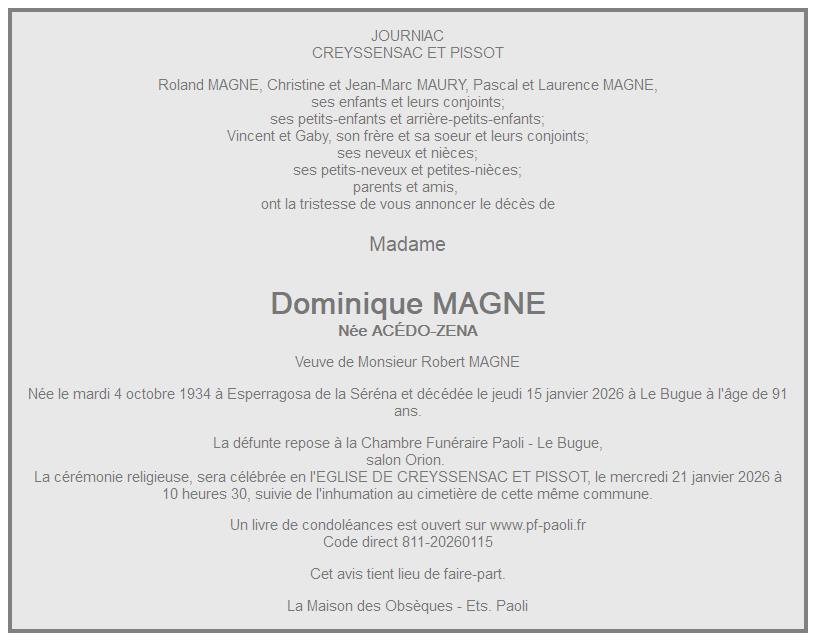 JOURNIAC
CREYSSENSAC ET PISSOT

Roland MAGNE, Christine et Jean-Marc MAURY, Pascal et Laurence MAGNE,
ses enfants et leurs conjoints;
ses petits-enfants et arrière-petits-enfants;
Vincent et Gaby, son frère et sa soeur et leurs conjoints;
ses neveux et nièces;
ses petits-neveux et petites-nièces;
parents et amis,
ont la tristesse de vous annoncer le décès de

Madame

Dominique MAGNE
Née ACÉDO-ZENA

Veuve de Monsieur Robert MAGNE

Née le mardi 4 octobre 1934 à Esperragosa de la Séréna et décédée le jeudi 15 janvier 2026 à Le Bugue à l'âge de 91 ans.

La défunte repose à la Chambre Funéraire Paoli - Le Bugue,
salon Orion.
La cérémonie religieuse, sera célébrée en l'EGLISE DE CREYSSENSAC ET PISSOT, le mercredi 21 janvier 2026 à 10 heures 30, suivie de l'inhumation au cimetière de cette même commune.

Un livre de condoléances est ouvert sur www.pf-paoli.fr
Code direct 811-20260115

Cet avis tient lieu de faire-part.

La Maison des Obsèques - Ets. Paoli